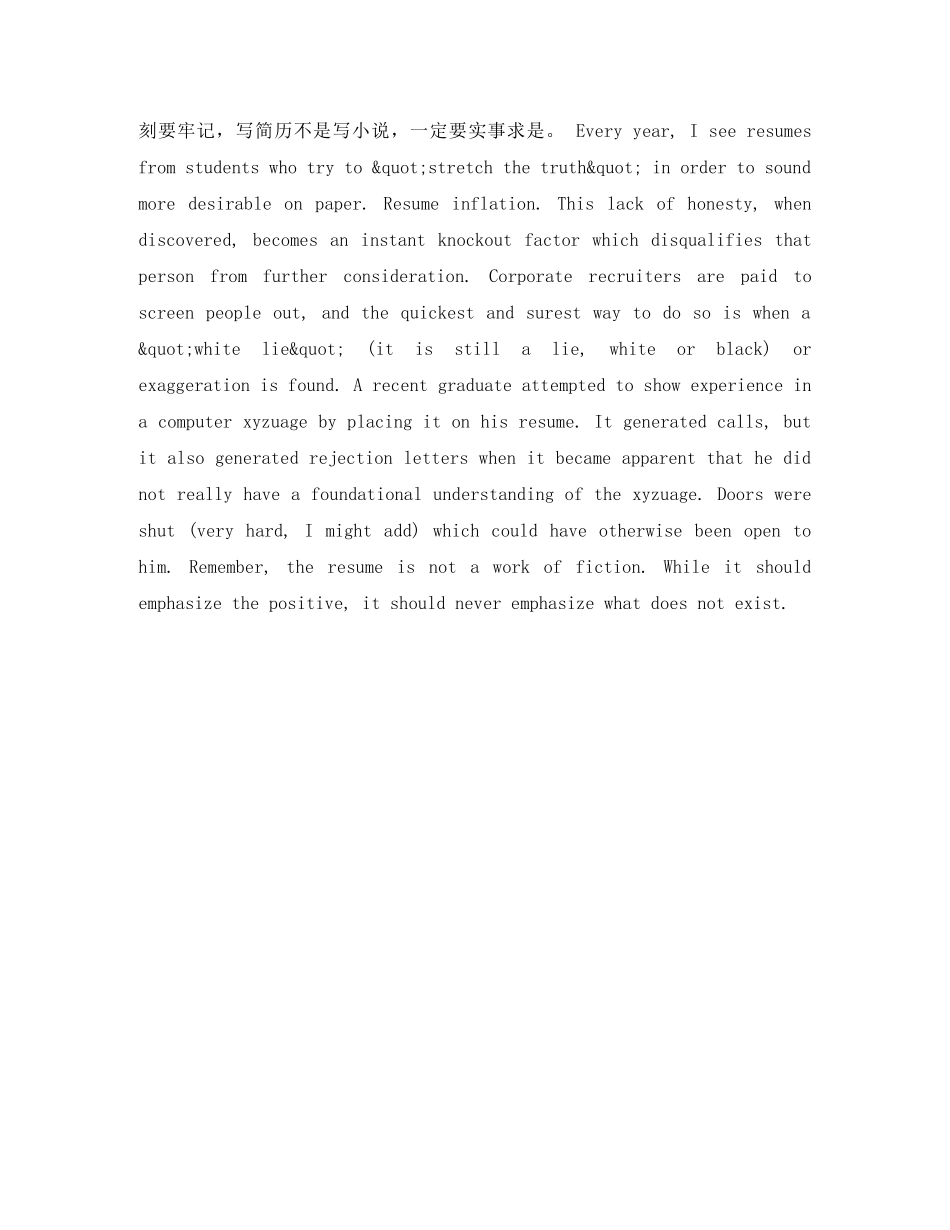 刻要牢记，写简历不是写小说，一定要实事求是。 Every year, I see resumes from students who try to &quot;stretch the truth&quot; in order to sound more desirable on paper. Resume inflation. This lack of honesty, when discovered, becomes an instant knockout factor which disqualifies that person from further consideration. Corporate recruiters are paid to screen people out, and the quickest and surest way to do so is when a &quot;white lie&quot; (it is still a lie, white or black) or exaggeration is found. A recent graduate attempted to show experience in a computer xyzuage by placing it on his resume. It generated calls, but it also generated rejection letters when it became apparent that he did not really have a foundational understanding of the xyzuage. Doors were shut (very hard, I might add) which could have otherwise been open to him. Remember, the resume is not a work of fiction. While it should emphasize the positive, it should never emphasize what does not exist.